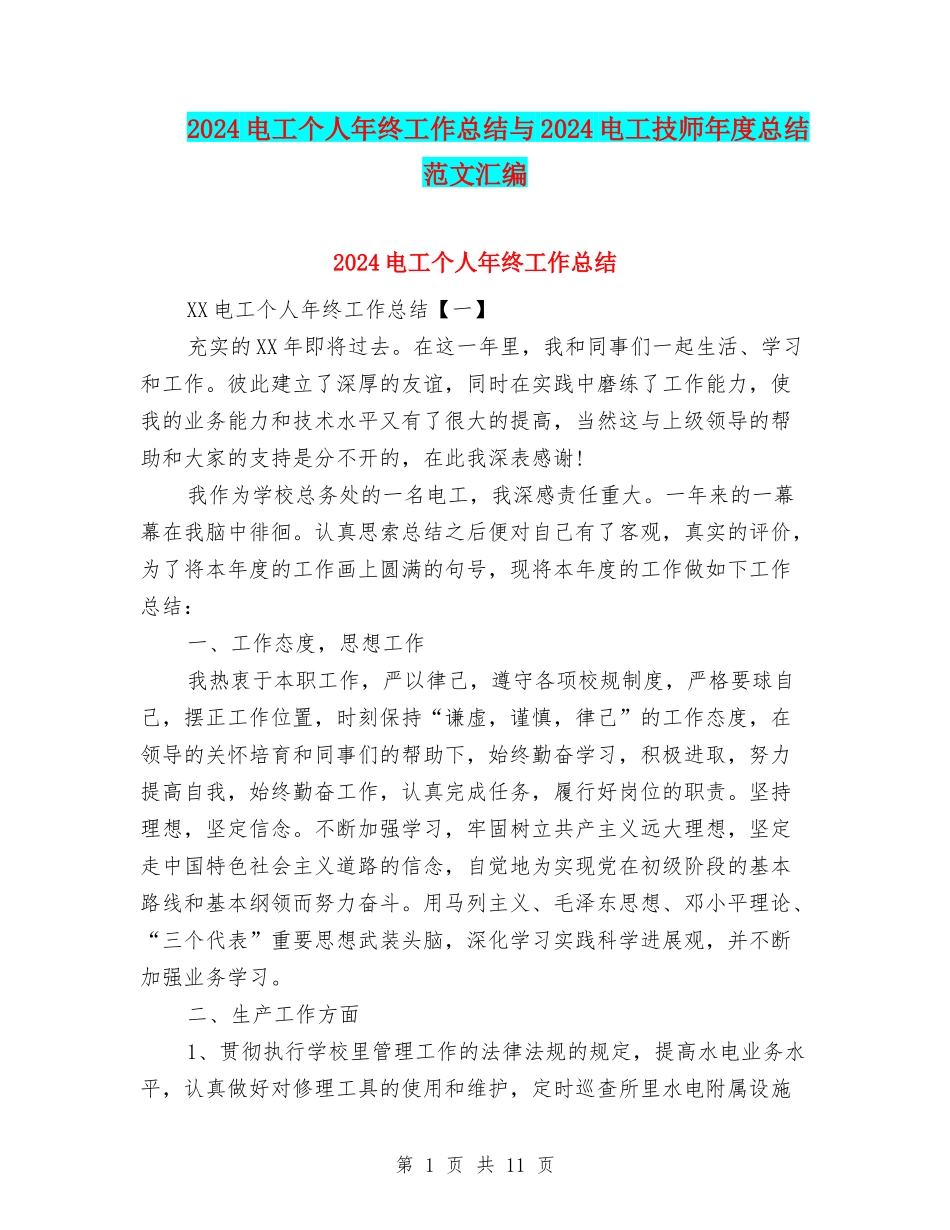 2024电工个人年终工作总结与2024电工技师年度总结范文汇编

2024电工个人年终工作总结

XX电工个人年终工作总结【一】

充实的XX年即将过去。在这一年里，我和同事们一起生活、学习和工作。彼此建立了深厚的友谊，同时在实践中磨练了工作能力，使我的业务能力和技术水平又有了很大的提高，当然这与上级领导的帮助和大家的支持是分不开的，在此我深表感谢!

我作为学校总务处的一名电工，我深感责任重大。一年来的一幕幕在我脑中徘徊。认真思索总结之后便对自己有了客观，真实的评价，为了将本年度的工作画上圆满的句号，现将本年度的工作做如下工作总结：

一、工作态度，思想工作

我热衷于本职工作，严以律己，遵守各项校规制度，严格要球自己，摆正工作位置，时刻保持“谦虚，谨慎，律己”的工作态度，在领导的关怀培育和同事们的帮助下，始终勤奋学习，积极进取，努力提高自我，始终勤奋工作，认真完成任务，履行好岗位的职责。坚持理想，坚定信念。不断加强学习，牢固树立共产主义远大理想，坚定走中国特色社会主义道路的信念，自觉地为实现党在初级阶段的基本路线和基本纲领而努力奋斗。用马列主义、毛泽东思想、邓小平理论、“三个代表”重要思想武装头脑，深化学习实践科学进展观，并不断加强业务学习。

二、生产工作方面

1、贯彻执行学校里管理工作的法律法规的规定，提高水电业务水平，认真做好对修理工具的使用和维护，定时巡查所里水电附属设施

第 1 页 共 11 页